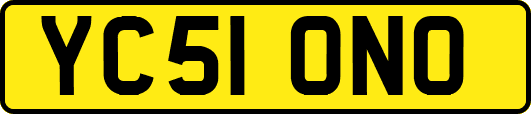 YC51 ONO